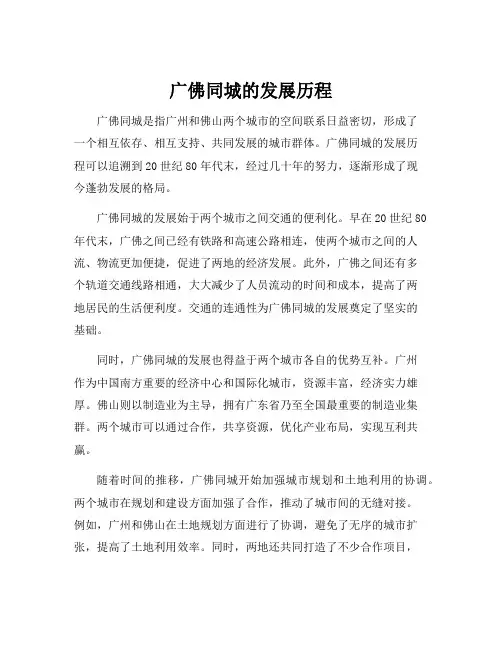 广佛同城的发展历程

广佛同城是指广州和佛山两个城市的空间联系日益密切，形成了一个相互依存、相互支持、共同发展的城市群体。广佛同城的发展历程可以追溯到20世纪80年代末，经过几十年的努力，逐渐形成了现今蓬勃发展的格局。

广佛同城的发展始于两个城市之间交通的便利化。早在20世纪80年代末，广佛之间已经有铁路和高速公路相连，使两个城市之间的人流、物流更加便捷，促进了两地的经济发展。此外，广佛之间还有多个轨道交通线路相通，大大减少了人员流动的时间和成本，提高了两地居民的生活便利度。交通的连通性为广佛同城的发展奠定了坚实的基础。

同时，广佛同城的发展也得益于两个城市各自的优势互补。广州作为中国南方重要的经济中心和国际化城市，资源丰富，经济实力雄厚。佛山则以制造业为主导，拥有广东省乃至全国最重要的制造业集群。两个城市可以通过合作，共享资源，优化产业布局，实现互利共赢。

随着时间的推移，广佛同城开始加强城市规划和土地利用的协调。两个城市在规划和建设方面加强了合作，推动了城市间的无缝对接。例如，广州和佛山在土地规划方面进行了协调，避免了无序的城市扩张，提高了土地利用效率。同时，两地还共同打造了不少合作项目，